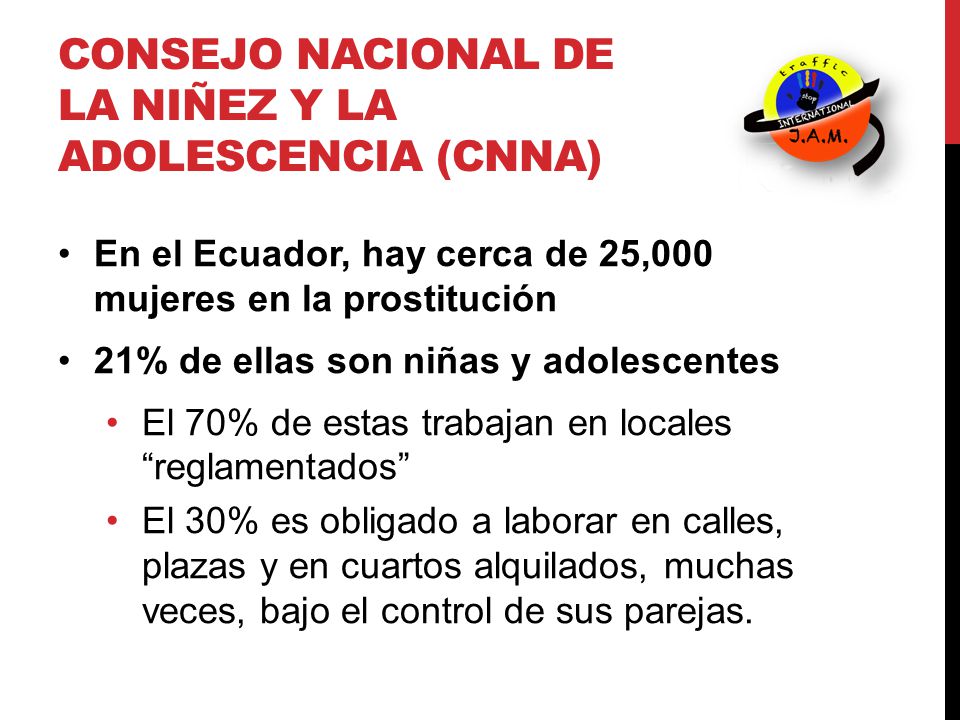 CONSEJO NACIONAL DE LA NIÑEZ Y LA ADOLESCENCIA (CNNA)

traffic
stop
INTERNATIONAL
J.A.M.

• En el Ecuador, hay cerca de 25,000 mujeres en la prostitución

• 21% de ellas son niñas y adolescentes

• El 70% de estas trabajan en locales “reglamentados”

• El 30% es obligado a laborar en calles, plazas y en cuartos alquilados, muchas veces, bajo el control de sus parejas.